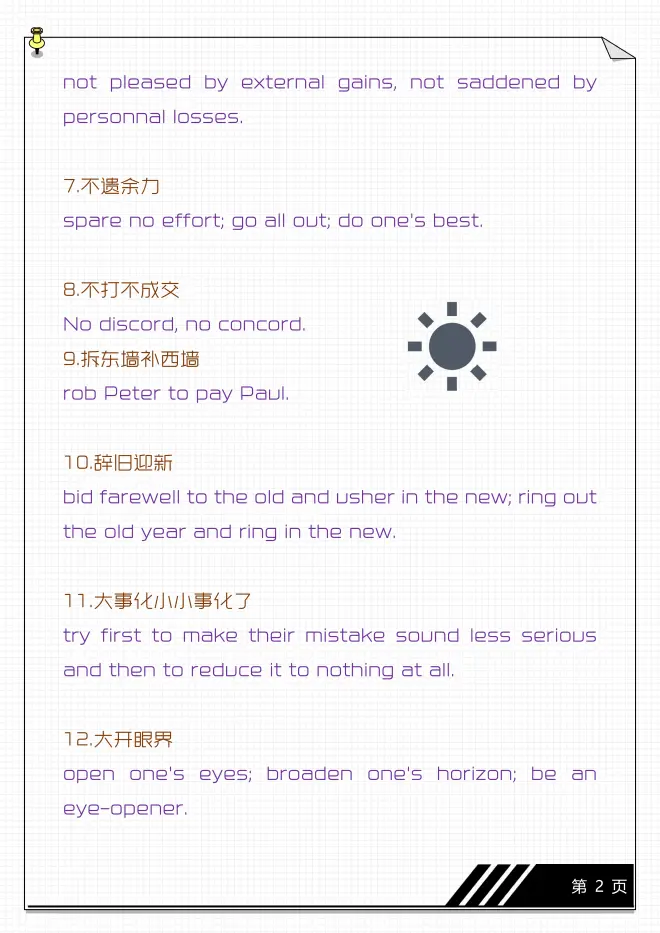 not pleased by external gains, not saddened by personnal losses.

7.不遗余力
spare no effort; go all out; do one's best.

8.不打不成交
No discord, no concord.
9.拆东墙补西墙
rob Peter to pay Paul.

10.辞旧迎新
bid farewell to the old and usher in the new; ring out the old year and ring in the new.

11.大事化小小事化了
try first to make their mistake sound less serious and then to reduce it to nothing at all.

12.大开眼界
open one's eyes; broaden one's horizon; be an eye-opener.

第2页